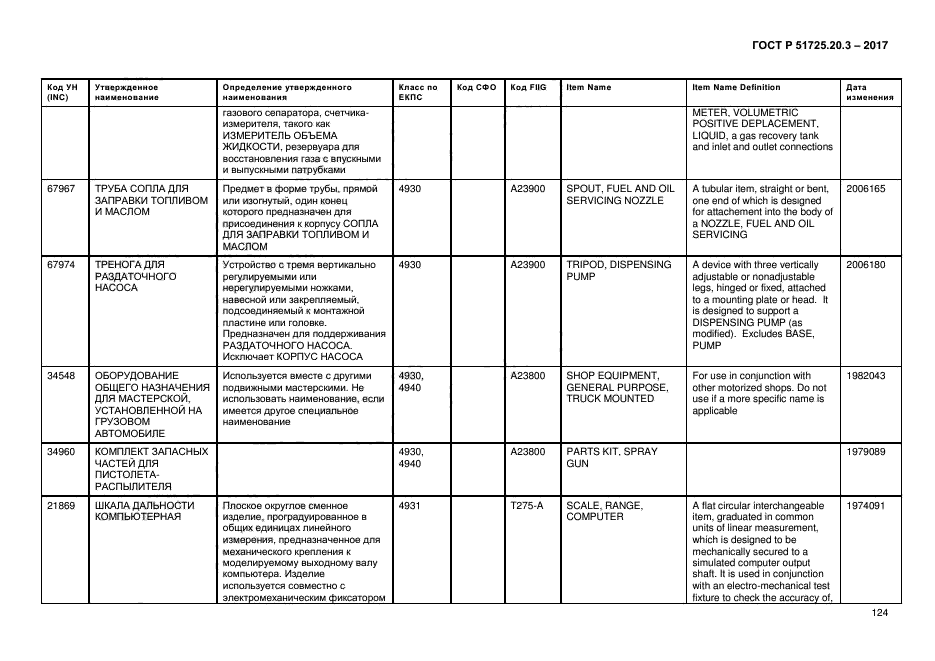 ГОСТ Р 51725.20.3 – 2017

| Код УН (INC) | Утвержденное наименование | Определение утвержденного наименования | Класс по ЕКПС | Код СФО | Код FIIG | Item Name | Item Name Definition | Дата изменения |
|---|---|---|---|---|---|---|---|---|
| | | газового сепаратора, счетчика-измерителя, такого как ИЗМЕРИТЕЛЬ ОБЪЕМА ЖИДКОСТИ, резервуара для восстановления газа с впускными и выпускными патрубками | | | | | METER, VOLUMETRIC POSITIVE DEPLACEMENT, LIQUID, a gas recovery tank and inlet and outlet connections | |
| 67967 | ТРУБА СОПЛА ДЛЯ ЗАПРАВКИ ТОПЛИВОМ И МАСЛОМ | Предмет в форме трубы, прямой или изогнутый, один конец которого предназначен для присоединения к корпусу СОПЛА ДЛЯ ЗАПРАВКИ ТОПЛИВОМ И МАСЛОМ | 4930 | | A23900 | SPOUT, FUEL AND OIL SERVICING NOZZLE | A tubular item, straight or bent, one end of which is designed for attachement into the body of a NOZZLE, FUEL AND OIL SERVICING | 2006165 |
| 67974 | ТРЕНОГА ДЛЯ РАЗДАТОЧНОГО НАСОСА | Устройство с тремя вертикально регулируемыми или нерегулируемыми ножками, навесной или закрепляемый, подсоединяемый к монтажной пластине или головке. Предназначен для поддерживания РАЗДАТОЧНОГО НАСОСА. Исключает КОРПУС НАСОСА | 4930 | | A23900 | TRIPOD, DISPENSING PUMP | A device with three vertically adjustable or nonadjustable legs, hinged or fixed, attached to a mounting plate or head. It is designed to support a DISPENSING PUMP (as modified). Excludes BASE, PUMP | 2006180 |
| 34548 | ОБОРУДОВАНИЕ ОБЩЕГО НАЗНАЧЕНИЯ ДЛЯ МАСТЕРСКОЙ, УСТАНОВЛЕННОЙ НА ГРУЗОВОМ АВТОМОБИЛЕ | Используется вместе с другими подвижными мастерскими. Не использовать наименование, если имеется другое специальное наименование | 4930, 4940 | | A23800 | SHOP EQUIPMENT, GENERAL PURPOSE, TRUCK MOUNTED | For use in conjunction with other motorized shops. Do not use if a more specific name is applicable | 1982043 |
| 34960 | КОМПЛЕКТ ЗАПАСНЫХ ЧАСТЕЙ ДЛЯ ПИСТОЛЕТА-РАСПЫЛИТЕЛЯ | | 4930, 4940 | | A23800 | PARTS KIT, SPRAY GUN | | 1979089 |
| 21869 | ШКАЛА ДАЛЬНОСТИ КОМПЬЮТЕРНАЯ | Плоское округлое сменное изделие, проградуированное в общих единицах линейного измерения, предназначенное для механического крепления к моделируемому выходному валу компьютера. Изделие используется совместно с электромеханическим фиксатором | 4931 | | T275-A | SCALE, RANGE, COMPUTER | A flat circular interchangeable item, graduated in common units of linear measurement, which is designed to be mechanically secured to a simulated computer output shaft. It is used in conjunction with an electro-mechanical test fixture to check the accuracy of, | 1974091 |

124